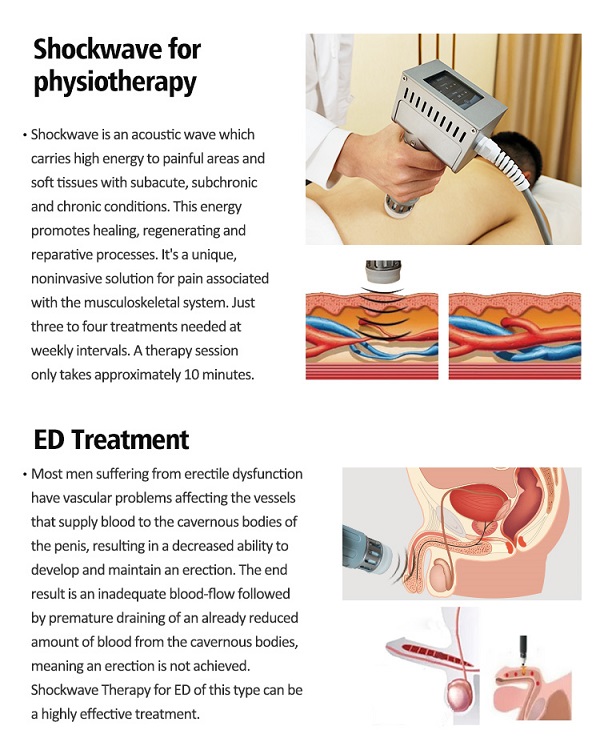 Shockwave for physiotherapy

• Shockwave is an acoustic wave which carries high energy to painful areas and soft tissues with subacute, subchronic and chronic conditions. This energy promotes healing, regenerating and reparative processes. It's a unique, noninvasive solution for pain associated with the musculoskeletal system. Just three to four treatments needed at weekly intervals. A therapy session only takes approximately 10 minutes.

ED Treatment

• Most men suffering from erectile dysfunction have vascular problems affecting the vessels that supply blood to the cavernous bodies of the penis, resulting in a decreased ability to develop and maintain an erection. The end result is an inadequate blood-flow followed by premature draining of an already reduced amount of blood from the cavernous bodies, meaning an erection is not achieved. Shockwave Therapy for ED of this type can be a highly effective treatment.